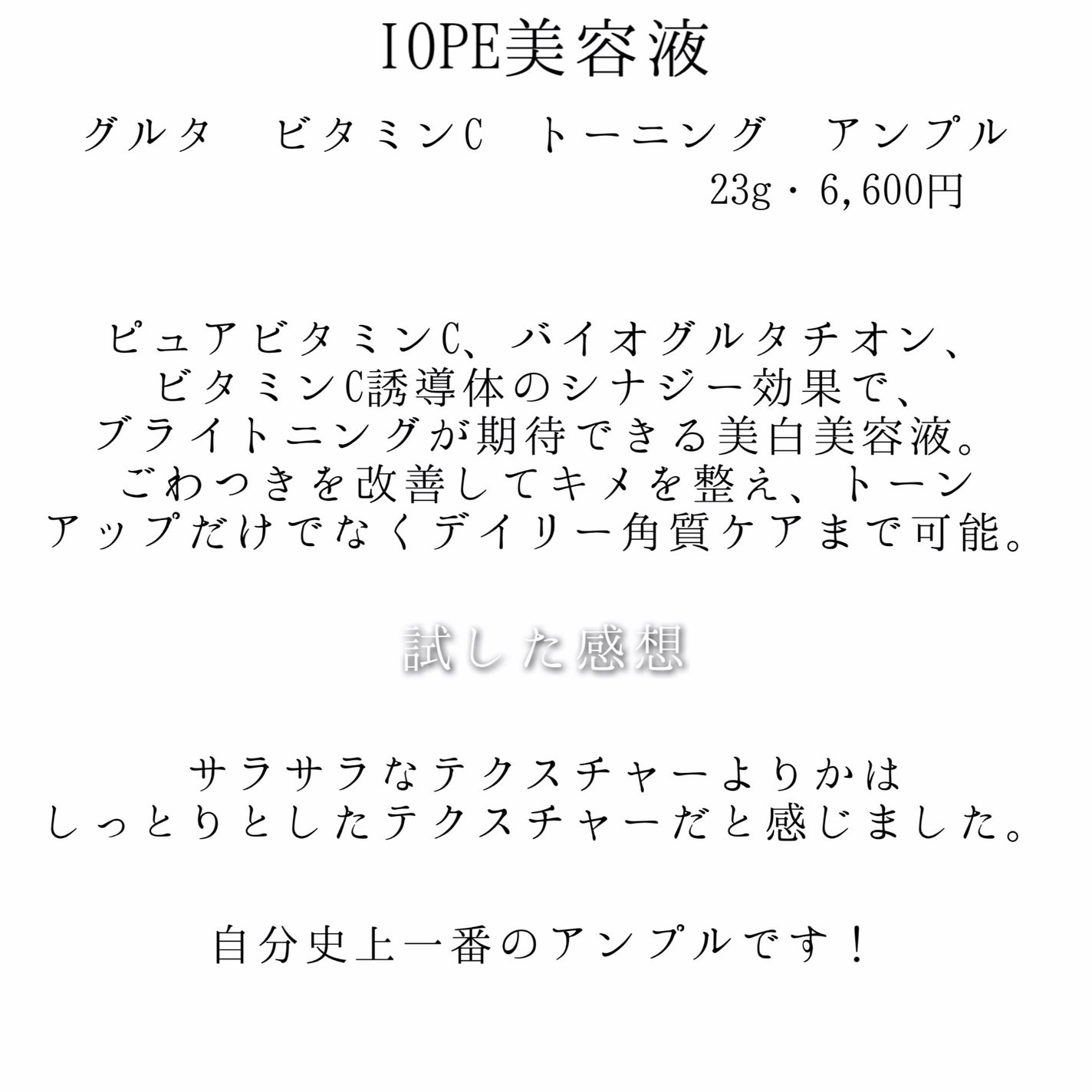 IOPE美容液

グルタ　ビタミンC　トーニング　アンプル
23g・6,600円

ピュアビタミンC、バイオグルタチオン、ビタミンC誘導体のシナジー効果で、ブライトニングが期待できる美白美容液。ごわつきを改善してキメを整え、トーンアップだけでなくデイリー角質ケアまで可能。

試した感想

サラサラなテクスチャーよりかはしっとりとしたテクスチャーだと感じました。

自分史上一番のアンプルです！